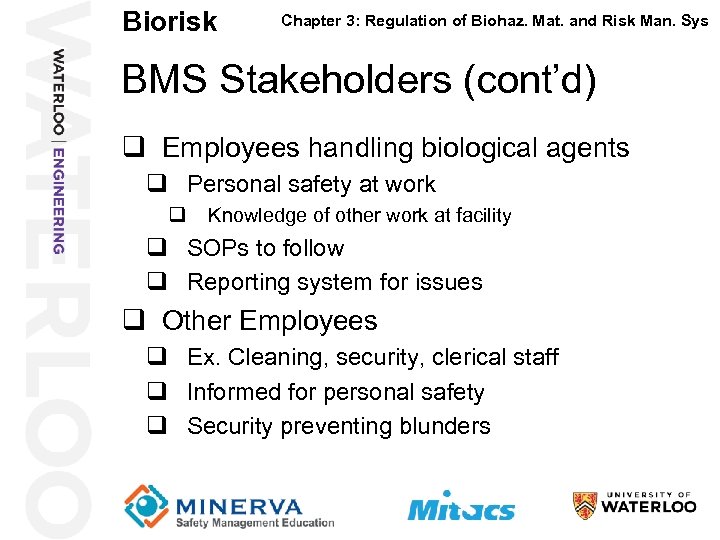 WATERLOO

WATERLOO | ENGINEERING

Biorisk

Chapter 3: Regulation of Biohaz. Mat. and Risk Man. Sys

BMS Stakeholders (cont'd)

❑ Employees handling biological agents
  ❑ Personal safety at work
    ❑ Knowledge of other work at facility
  ❑ SOPs to follow
  ❑ Reporting system for issues

❑ Other Employees
  ❑ Ex. Cleaning, security, clerical staff
  ❑ Informed for personal safety
  ❑ Security preventing blunders

MINERVA
Safety Management Education

Mitacs

UNIVERSITY OF WATERLOO